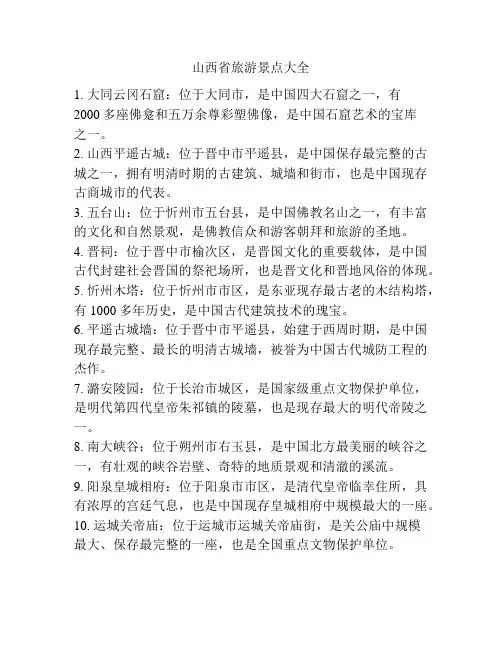 山西省旅游景点大全

1. 大同云冈石窟：位于大同市，是中国四大石窟之一，有2000多座佛龛和五万余尊彩塑佛像，是中国石窟艺术的宝库之一。

2. 山西平遥古城：位于晋中市平遥县，是中国保存最完整的古城之一，拥有明清时期的古建筑、城墙和街市，也是中国现存古商城市的代表。

3. 五台山：位于忻州市五台县，是中国佛教名山之一，有丰富的文化和自然景观，是佛教信众和游客朝拜和旅游的圣地。

4. 晋祠：位于晋中市榆次区，是晋国文化的重要载体，是中国古代封建社会晋国的祭祀场所，也是晋文化和晋地风俗的体现。

5. 忻州木塔：位于忻州市市区，是东亚现存最古老的木结构塔，有1000多年历史，是中国古代建筑技术的瑰宝。

6. 平遥古城墙：位于晋中市平遥县，始建于西周时期，是中国现存最完整、最长的明清古城墙，被誉为中国古代城防工程的杰作。

7. 潞安陵园：位于长治市城区，是国家级重点文物保护单位，是明代第四代皇帝朱祁镇的陵墓，也是现存最大的明代帝陵之一。

8. 南大峡谷：位于朔州市右玉县，是中国北方最美丽的峡谷之一，有壮观的峡谷岩壁、奇特的地质景观和清澈的溪流。

9. 阳泉皇城相府：位于阳泉市市区，是清代皇帝临幸住所，具有浓厚的宫廷气息，也是中国现存皇城相府中规模最大的一座。

10. 运城关帝庙：位于运城市运城关帝庙街，是关公庙中规模最大、保存最完整的一座，也是全国重点文物保护单位。